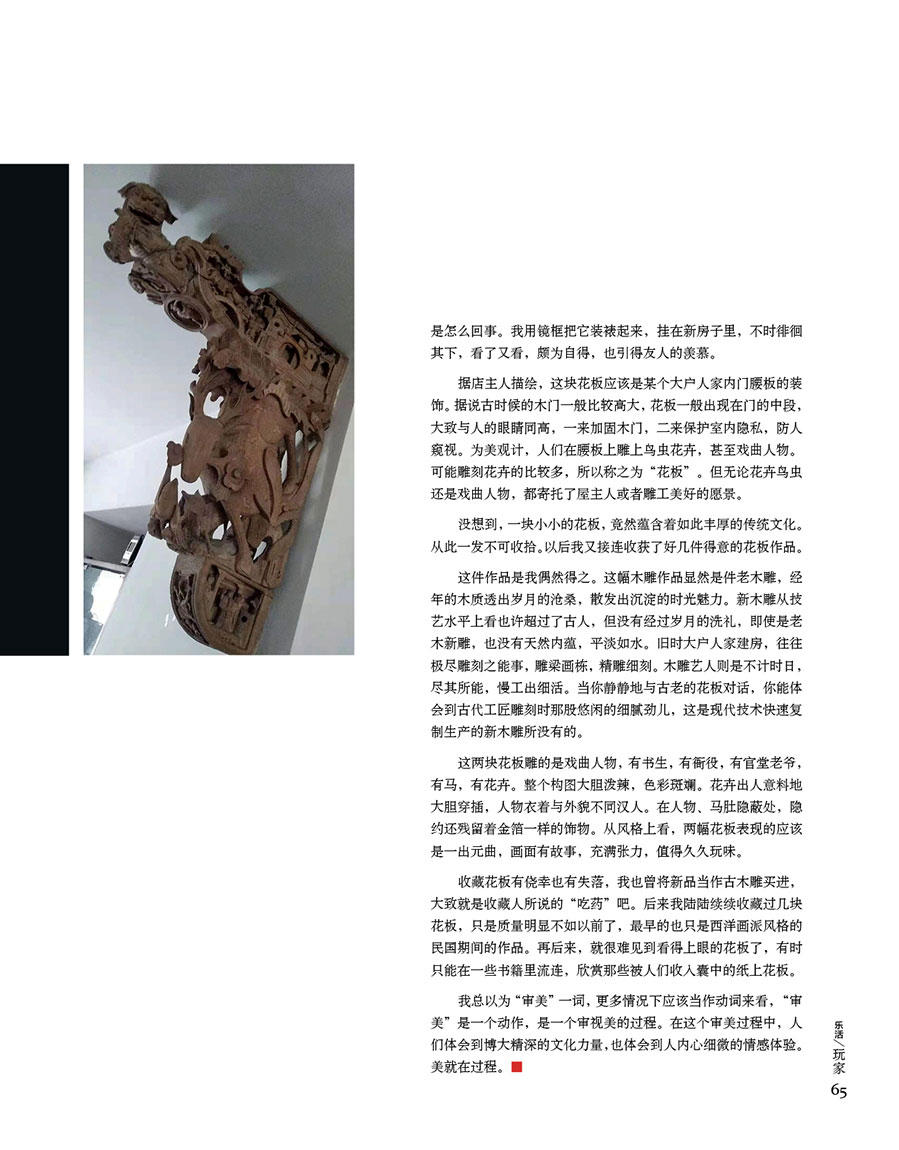 是怎么回事。我用镜框把它装裱起来，挂在新房子里，不时徘徊其下，看了又看，颇为自得，也引得友人的羡慕。

据店主人描绘，这块花板应该是某个大户人家内门腰板的装饰。据说古时候的木门一般比较高大，花板一般出现在门的中段，大致与人的眼睛同高，一来加固木门，二来保护室内隐私，防人窥视。为美观计，人们在腰板上雕上鸟虫花卉，甚至戏曲人物。可能雕刻花卉的比较多，所以称之为“花板”。但无论花卉鸟虫还是戏曲人物，都寄托了屋主人或者雕工美好的愿景。

没想到，一块小小的花板，竟然蕴含着如此丰厚的传统文化。从此一发不可收拾。以后我又接连收获了好几件得意的花板作品。

这件作品是我偶然得之。这幅木雕作品显然是件老木雕，经年的木质透出岁月的沧桑，散发出沉淀的时光魅力。新木雕从技艺水平上看也许超过了古人，但没有经过岁月的洗礼，即使是老木新雕，也没有天然内蕴，平淡如水。旧时大户人家建房，往往极尽雕刻之能事，雕梁画栋，精雕细刻。木雕艺人则是不计时日，尽其所能，慢工出细活。当你静静地与古老的花板对话，你能体会到古代工匠雕刻时那股悠闲的细腻劲儿，这是现代技术快速复制生产的新木雕所没有的。

这两块花板雕的是戏曲人物，有书生，有衙役，有官堂老爷，有马，有花卉。整个构图大胆泼辣，色彩斑斓。花卉出人意料地大胆穿插，人物衣着与外貌不同汉人。在人物、马肚隐蔽处，隐约还残留着金箔一样的饰物。从风格上看，两幅花板表现的应该是一出元曲，画面有故事，充满张力，值得久久玩味。

收藏花板有侥幸也有失落，我也曾将新品当作古木雕买进，大致就是收藏人所说的“吃药”吧。后来我陆陆续续收藏过几块花板，只是质量明显不如以前了，最早的也只是西洋画派风格的民国期间的作品。再后来，就很难见到看得上眼的花板了，有时只能在一些书籍里流连，欣赏那些被人们收入囊中的纸上花板。

我总以为“审美”一词，更多情况下应该当作动词来看，“审美”是一个动作，是一个审视美的过程。在这个审美过程中，人们体会到博大精深的文化力量，也体会到人内心细微的情感体验。美就在过程。

乐活/玩家
65